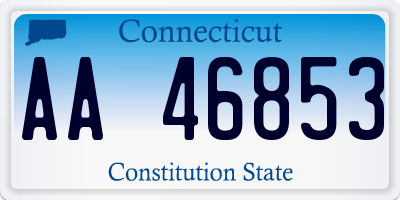 Connecticut

AA 46853

Constitution State